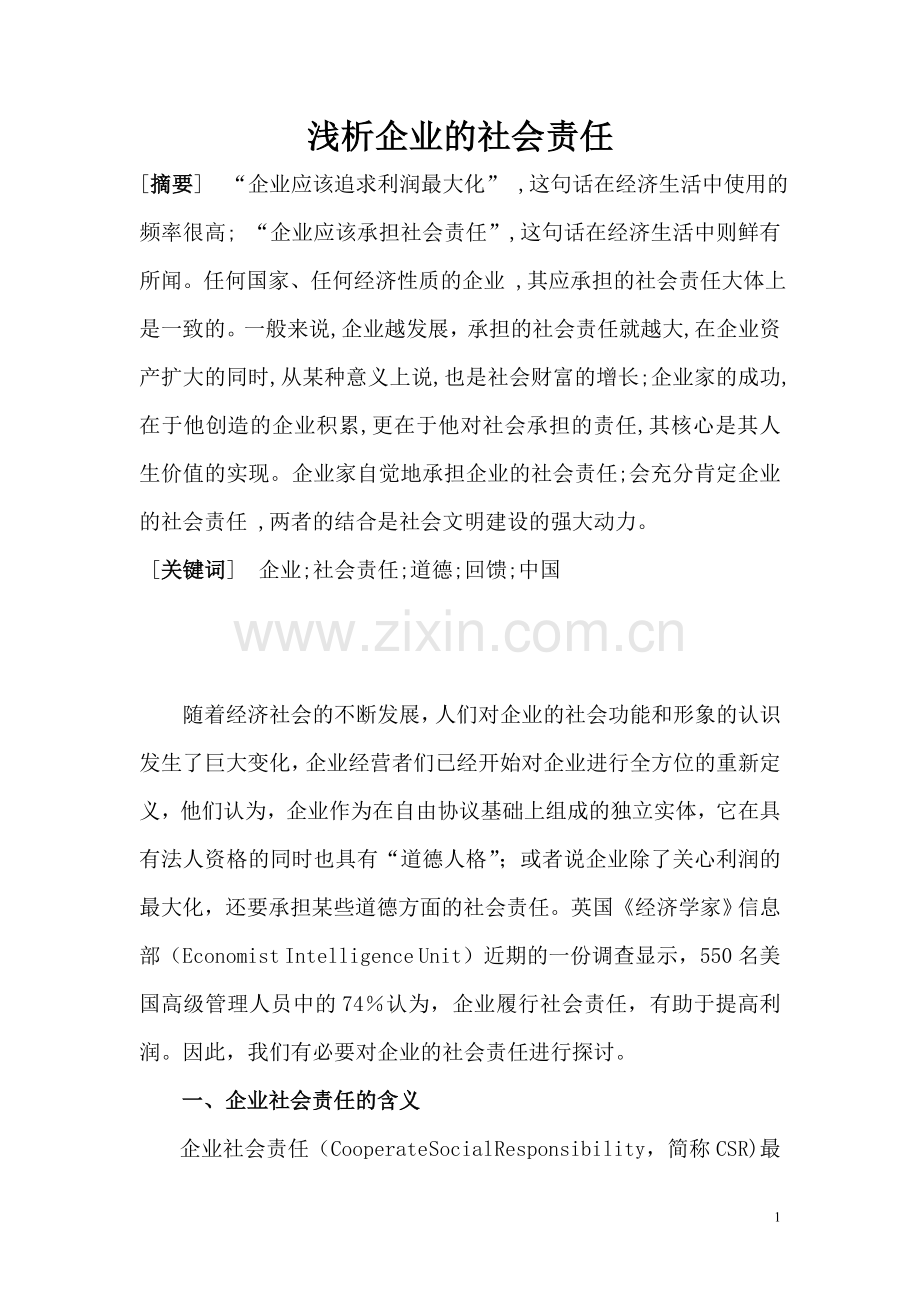 浅析企业的社会责任

［摘要］ “企业应该追求利润最大化” ,这句话在经济生活中使用的频率很高; “企业应该承担社会责任”,这句话在经济生活中则鲜有所闻。任何国家、任何经济性质的企业 ,其应承担的社会责任大体上是一致的。一般来说,企业越发展，承担的社会责任就越大,在企业资产扩大的同时,从某种意义上说,也是社会财富的增长;企业家的成功,在于他创造的企业积累,更在于他对社会承担的责任,其核心是其人生价值的实现。企业家自觉地承担企业的社会责任;会充分肯定企业的社会责任 ,两者的结合是社会文明建设的强大动力。

［关键词］ 企业;社会责任;道德;回馈;中国

www.zixin.com.cn

随着经济社会的不断发展，人们对企业的社会功能和形象的认识发生了巨大变化，企业经营者们已经开始对企业进行全方位的重新定义，他们认为，企业作为在自由协议基础上组成的独立实体，它在具有法人资格的同时也具有“道德人格”；或者说企业除了关心利润的最大化，还要承担某些道德方面的社会责任。英国《经济学家》信息部（Economist Intelligence Unit）近期的一份调查显示，550 名美国高级管理人员中的 74％认为，企业履行社会责任，有助于提高利润。因此，我们有必要对企业的社会责任进行探讨。

一、企业社会责任的含义

企业社会责任（CooperateSocialResponsibility，简称 CSR)最

1